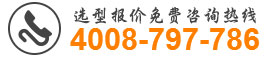 选型报价免费咨询热线
4008-797-786